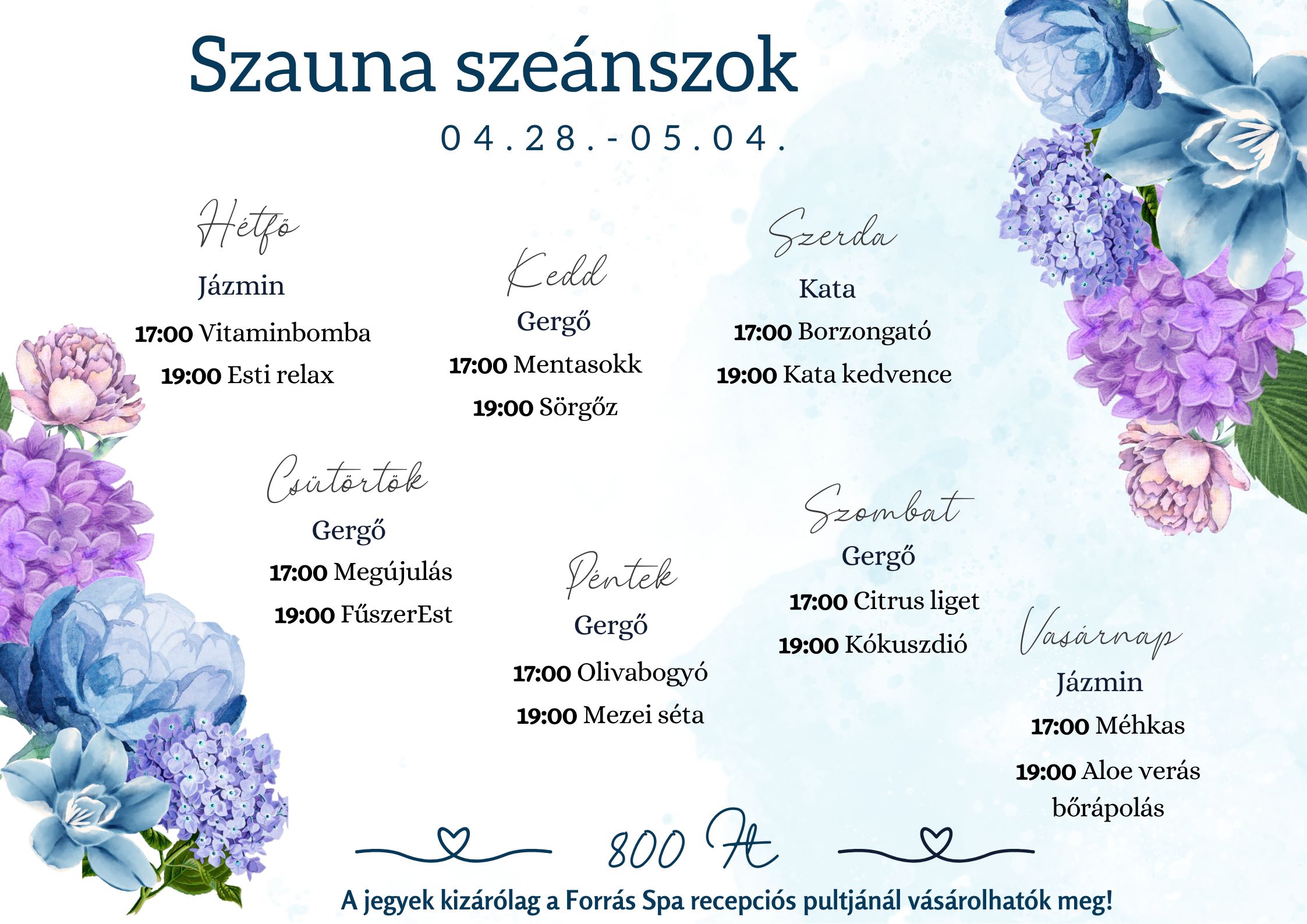 Szauna szeánszok

04.28.-05.04.

Hétfő
Jázmin
17:00 Vitaminbomba
19:00 Esti relax

Kedd
Gergő
17:00 Mentasokk
19:00 Sörgőz

Szerda
Kata
17:00 Borzongató
19:00 Kata kedvence

Csütörtök
Gergő
17:00 Megújulás
19:00 FűszerEst

Péntek
Gergő
17:00 Olivabogyó
19:00 Mezei séta

Szombat
Gergő
17:00 Citrus liget
19:00 Kókuszdió

Vasárnap
Jázmin
17:00 Méhkas
19:00 Aloe verás bőrápolás

800 Ft

A jegyek kizárólag a Forrás Spa recepciós pultjánál vásárolhatók meg!